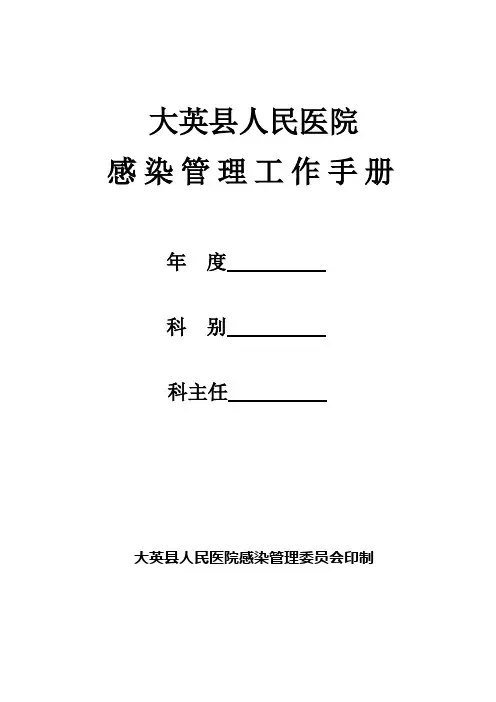 大英县人民医院

感染管理工作手册

年 度____

科 别____

科主任____

大英县人民医院感染管理委员会印制